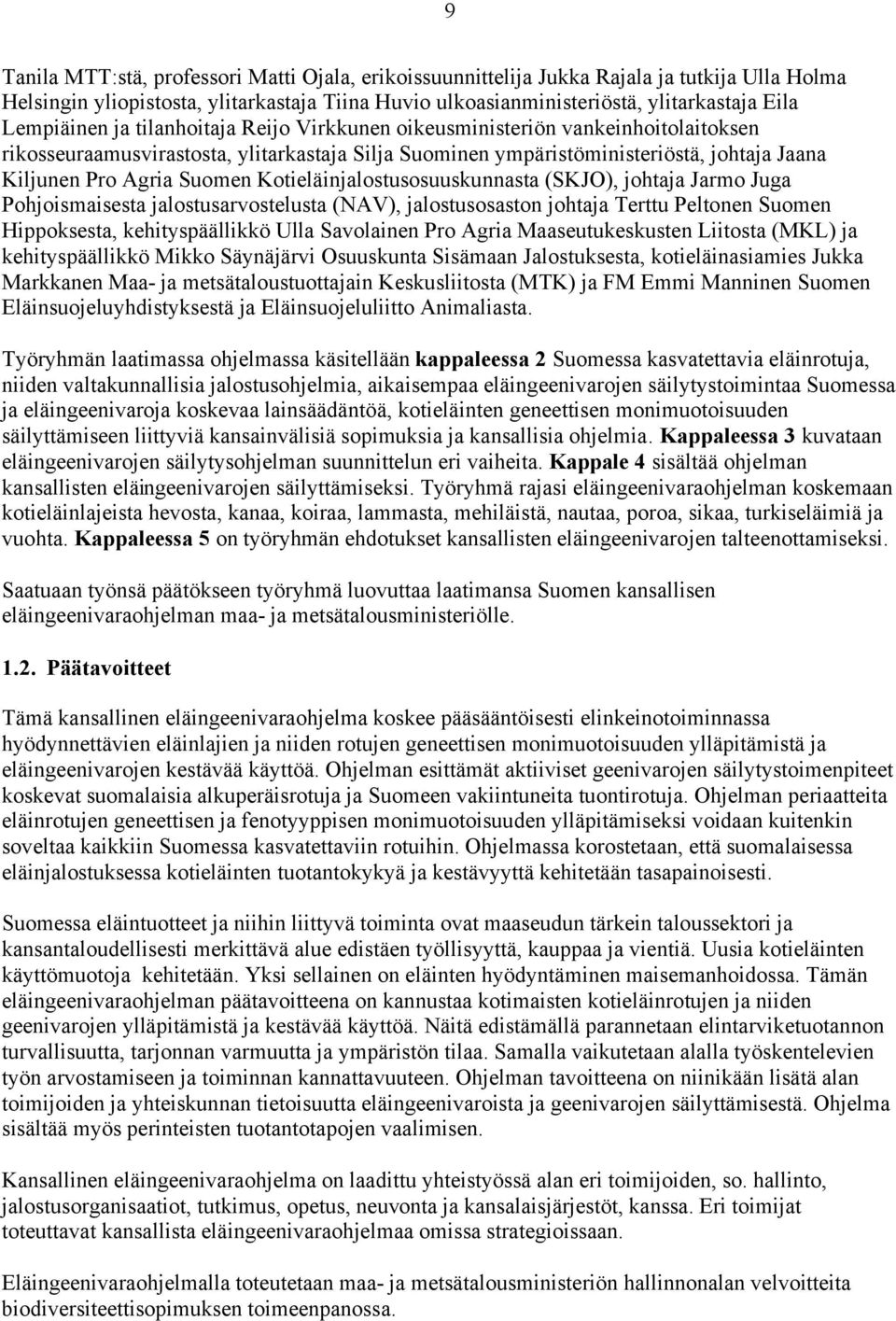 9

Tanila MTT:stä, professori Matti Ojala, erikoissuunnittelija Jukka Rajala ja tutkija Ulla Holma Helsingin yliopistosta, ylitarkastaja Tiina Huvio ulkoasianministeriöstä, ylitarkastaja Eila Lempiäinen ja tilanhoitaja Reijo Virkkunen oikeusministeriön vankeinhoitolaitoksen rikosseuraamusvirastosta, ylitarkastaja Silja Suominen ympäristöministeriöstä, johtaja Jaana Kiljunen Pro Agria Suomen Kotieläinjalostusosuuskunnasta (SKJO), johtaja Jarmo Juga Pohjoismaisesta jalostusarvostelusta (NAV), jalostusosaston johtaja Terttu Peltonen Suomen Hippoksesta, kehityspäällikkö Ulla Savolainen Pro Agria Maaseutukeskusten Liitosta (MKL) ja kehityspäällikkö Mikko Säynäjärvi Osuuskunta Sisämaan Jalostuksesta, kotieläinasiamies Jukka Markkanen Maa- ja metsätaloustuottajain Keskusliitosta (MTK) ja FM Emmi Manninen Suomen Eläinsuojeluyhdistyksestä ja Eläinsuojeluliitto Animaliasta.

Työryhmän laatimassa ohjelmassa käsitellään kappaleessa 2 Suomessa kasvatettavia eläinrotuja, niiden valtakunnallisia jalostusohjelmia, aikaisempaa eläingeenivarojen säilytystoimintaa Suomessa ja eläingeenivaroja koskevaa lainsäädäntöä, kotieläinten geneettisen monimuotoisuuden säilyttämiseen liittyviä kansainvälisiä sopimuksia ja kansallisia ohjelmia. Kappaleessa 3 kuvataan eläingeenivarojen säilytysohjelman suunnittelun eri vaiheita. Kappale 4 sisältää ohjelman kansallisten eläingeenivarojen säilyttämiseksi. Työryhmä rajasi eläingeenivaraohjelman koskemaan kotieläinlajeista hevosta, kanaa, koiraa, lammasta, mehiläistä, nautaa, poroa, sikaa, turkiseläimiä ja vuohta. Kappaleessa 5 on työryhmän ehdotukset kansallisten eläingeenivarojen talteenottamiseksi.

Saatuaan työnsä päätökseen työryhmä luovuttaa laatimansa Suomen kansallisen eläingeenivaraohjelman maa- ja metsätalousministeriölle.

1.2. Päätavoitteet

Tämä kansallinen eläingeenivaraohjelma koskee pääsääntöisesti elinkeinotoiminnassa hyödynnettävien eläinlajien ja niiden rotujen geneettisen monimuotoisuuden ylläpitämistä ja eläingeenivarojen kestävää käyttöä. Ohjelman esittämät aktiiviset geenivarojen säilytystoimenpiteet koskevat suomalaisia alkuperäisrotuja ja Suomeen vakiintuneita tuontirotuja. Ohjelman periaatteita eläinrotujen geneettisen ja fenotyyppisen monimuotoisuuden ylläpitämiseksi voidaan kuitenkin soveltaa kaikkiin Suomessa kasvatettaviin rotuihin. Ohjelmassa korostetaan, että suomalaisessa eläinjalostuksessa kotieläinten tuotantokykyä ja kestävyyttä kehitetään tasapainoisesti.

Suomessa eläintuotteet ja niihin liittyvä toiminta ovat maaseudun tärkein taloussektori ja kansantaloudellisesti merkittävä alue edistäen työllisyyttä, kauppaa ja vientiä. Uusia kotieläinten käyttömuotoja kehitetään. Yksi sellainen on eläinten hyödyntäminen maisemanhoidossa. Tämän eläingeenivaraohjelman päätavoitteena on kannustaa kotimaisten kotieläinrotujen ja niiden geenivarojen ylläpitämistä ja kestävää käyttöä. Näitä edistämällä parannetaan elintarviketuotannon turvallisuutta, tarjonnan varmuutta ja ympäristön tilaa. Samalla vaikutetaan alalla työskentelevien työn arvostamiseen ja toiminnan kannattavuuteen. Ohjelman tavoitteena on niinikään lisätä alan toimijoiden ja yhteiskunnan tietoisuutta eläingeenivaroista ja geenivarojen säilyttämisestä. Ohjelma sisältää myös perinteisten tuotantotapojen vaalimisen.

Kansallinen eläingeenivaraohjelma on laadittu yhteistyössä alan eri toimijoiden, so. hallinto, jalostusorganisaatiot, tutkimus, opetus, neuvonta ja kansalaisjärjestöt, kanssa. Eri toimijat toteuttavat kansallista eläingeenivaraohjelmaa omissa strategioissaan.

Eläingeenivaraohjelmalla toteutetaan maa- ja metsätalousministeriön hallinnonalan velvoitteita biodiversiteettisopimuksen toimeenpanossa.